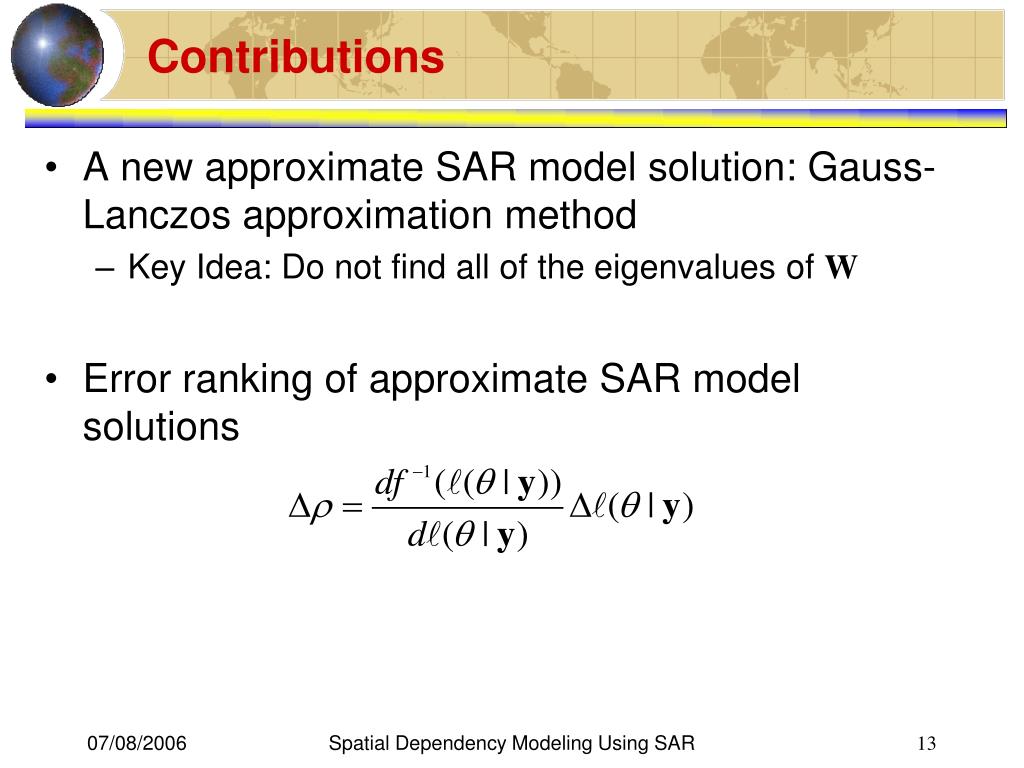 Contributions

• A new approximate SAR model solution: Gauss-Lanczos approximation method
– Key Idea: Do not find all of the eigenvalues of $\mathbf{W}$

• Error ranking of approximate SAR model solutions

$\Delta\rho = \frac{df^{-1}(\ell(\theta \mid \mathbf{y}))}{d\ell(\theta \mid \mathbf{y})} \Delta\ell(\theta \mid \mathbf{y})$

07/08/2006

Spatial Dependency Modeling Using SAR

13